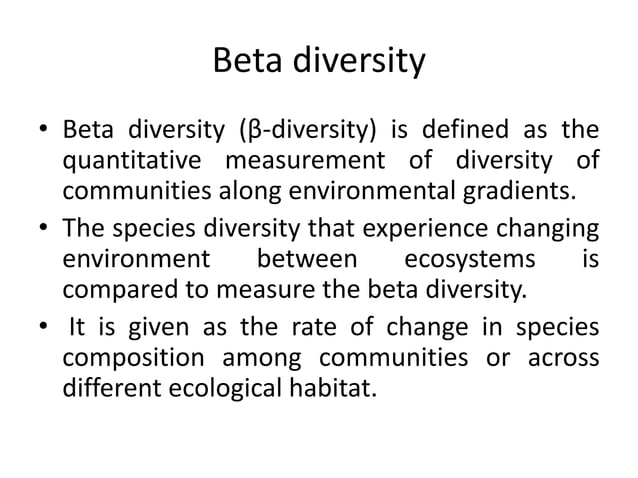 Beta diversity

• Beta diversity (β-diversity) is defined as the quantitative measurement of diversity of communities along environmental gradients.

• The species diversity that experience changing environment between ecosystems is compared to measure the beta diversity.

• It is given as the rate of change in species composition among communities or across different ecological habitat.